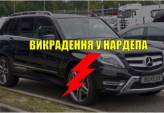 ВИКРАДЕННЯ У НАРДЕПА